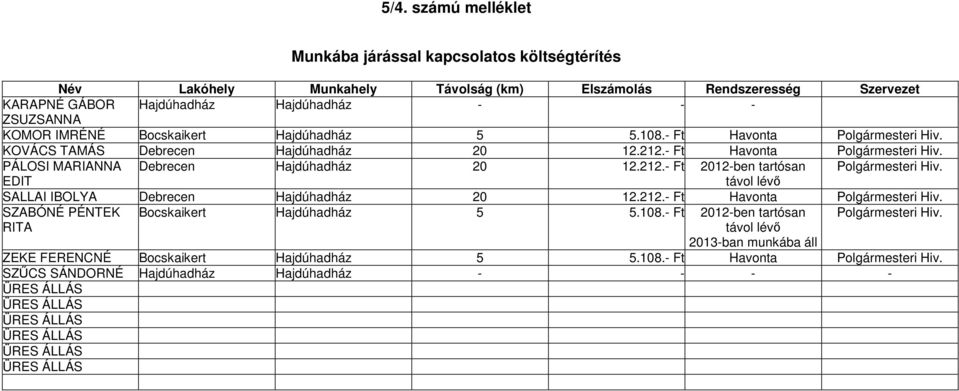 5/4. számú melléklet

Munkába járással kapcsolatos költségtérítés

| Név | Lakóhely | Munkahely | Távolság (km) | Elszámolás | Rendszeresség | Szervezet |
|---|---|---|---|---|---|---|
| KARAPNÉ GÁBOR ZSUZSANNA | Hajdúhadház | Hajdúhadház | - | - | - | |
| KOMOR IMRÉNÉ | Bocskaikert | Hajdúhadház | 5 | 5.108.- Ft | Havonta | Polgármesteri Hiv. |
| KOVÁCS TAMÁS | Debrecen | Hajdúhadház | 20 | 12.212.- Ft | Havonta | Polgármesteri Hiv. |
| PÁLOSI MARIANNA EDIT | Debrecen | Hajdúhadház | 20 | 12.212.- Ft | 2012-ben tartósan távol lévő | Polgármesteri Hiv. |
| SALLAI IBOLYA | Debrecen | Hajdúhadház | 20 | 12.212.- Ft | Havonta | Polgármesteri Hiv. |
| SZABÓNÉ PÉNTEK RITA | Bocskaikert | Hajdúhadház | 5 | 5.108.- Ft | 2012-ben tartósan távol lévő 2013-ban munkába áll | Polgármesteri Hiv. |
| ZEKE FERENCNÉ | Bocskaikert | Hajdúhadház | 5 | 5.108.- Ft | Havonta | Polgármesteri Hiv. |
| SZŰCS SÁNDORNÉ | Hajdúhadház | Hajdúhadház | - | - | - | - |
| ÜRES ÁLLÁS | | | | | | |
| ÜRES ÁLLÁS | | | | | | |
| ÜRES ÁLLÁS | | | | | | |
| ÜRES ÁLLÁS | | | | | | |
| ÜRES ÁLLÁS | | | | | | |
| ÜRES ÁLLÁS | | | | | | |